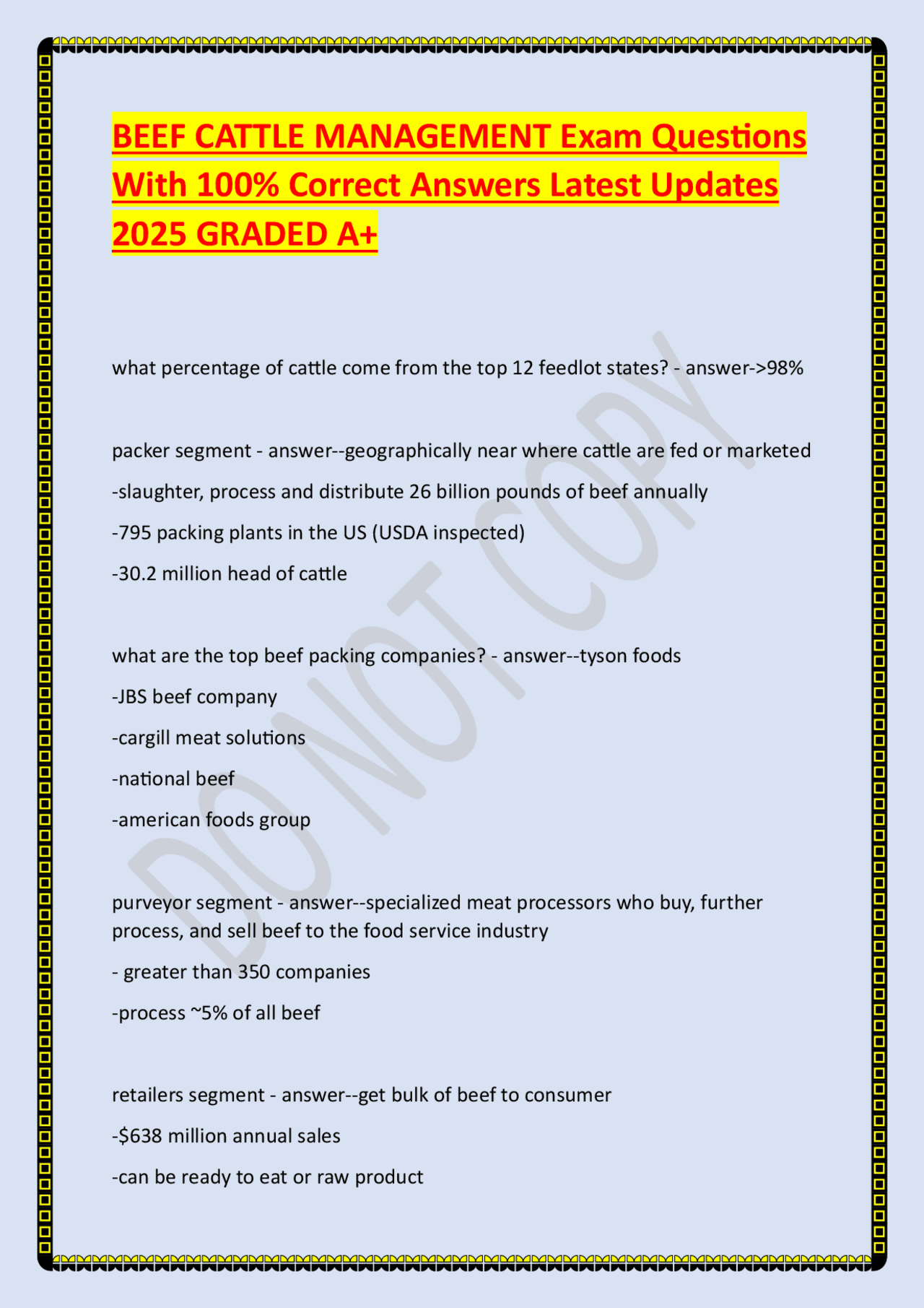 BEEF CATTLE MANAGEMENT Exam Questions With 100% Correct Answers Latest Updates 2025 GRADED A+

what percentage of cattle come from the top 12 feedlot states? - answer->98%

packer segment - answer--geographically near where cattle are fed or marketed

-slaughter, process and distribute 26 billion pounds of beef annually

-795 packing plants in the US (USDA inspected)

-30.2 million head of cattle

what are the top beef packing companies? - answer--tyson foods

-JBS beef company

-cargill meat solutions

-national beef

-american foods group

purveyor segment - answer--specialized meat processors who buy, further process, and sell beef to the food service industry

- greater than 350 companies

-process ~5% of all beef

retailers segment - answer--get bulk of beef to consumer

-$638 million annual sales

-can be ready to eat or raw product

DO NOT COPY